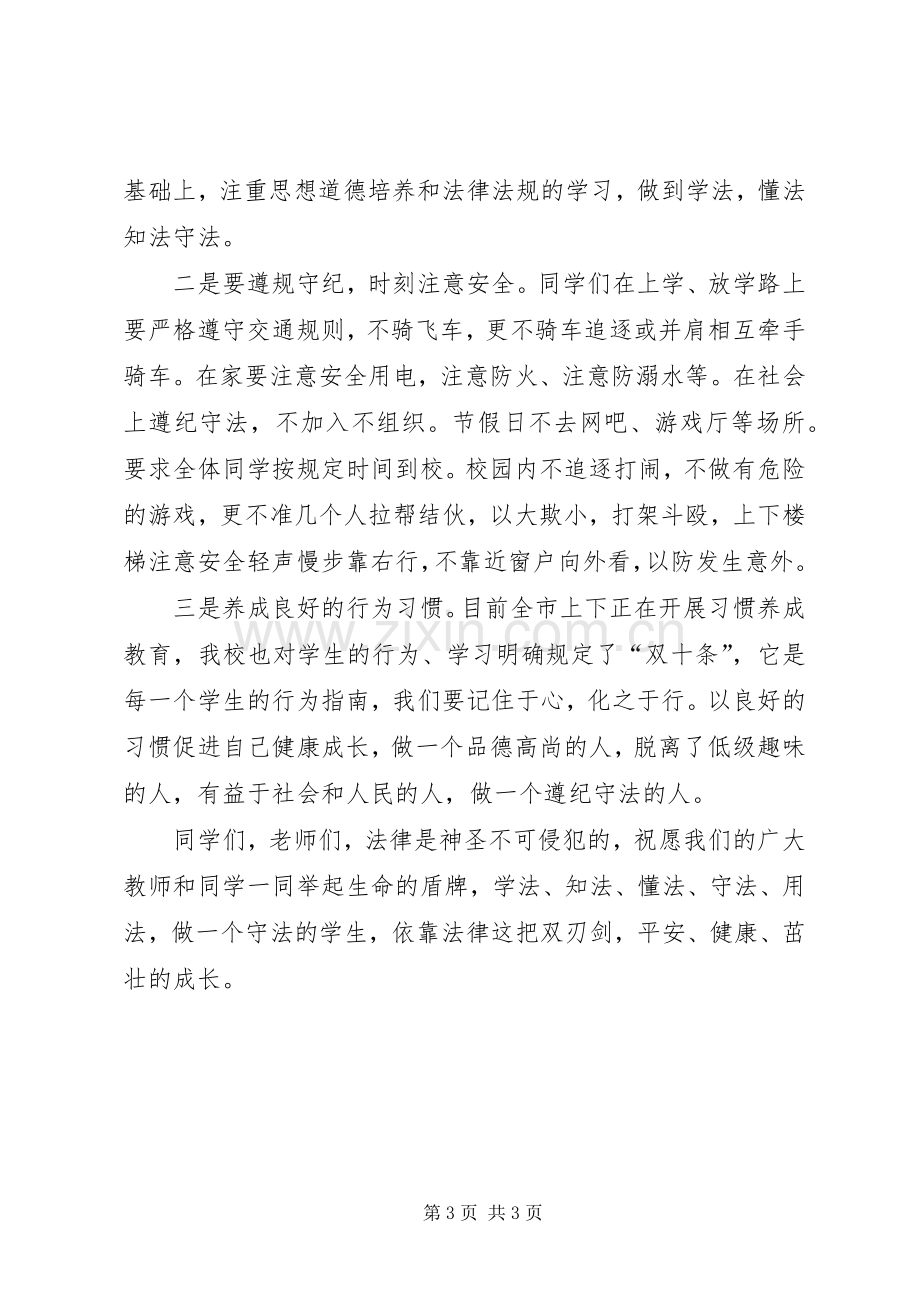 基础上，注重思想道德培养和法律法规的学习，做到学法，懂法知法守法。

二是要遵规守纪，时刻注意安全。同学们在上学、放学路上要严格遵守交通规则，不骑飞车，更不骑车追逐或并肩相互牵手骑车。在家要注意安全用电，注意防火、注意防溺水等。在社会上遵纪守法，不加入不组织。节假日不去网吧、游戏厅等场所。要求全体同学按规定时间到校。校园内不追逐打闹，不做有危险的游戏，更不准几个人拉帮结伙，以大欺小，打架斗殴，上下楼梯注意安全轻声慢步靠右行，不靠近窗户向外看，以防发生意外。

三是养成良好的行为习惯。目前全市上下正在开展习惯养成教育，我校也对学生的行为、学习明确规定了“双十条”，它是每一个学生的行为指南，我们要记住于心，化之于行。以良好的习惯促进自己健康成长，做一个品德高尚的人，脱离了低级趣味的人，有益于社会和人民的人，做一个遵纪守法的人。

同学们，老师们，法律是神圣不可侵犯的，祝愿我们的广大教师和同学一同举起生命的盾牌，学法、知法、懂法、守法、用法，做一个守法的学生，依靠法律这把双刃剑，平安、健康、茁壮的成长。

第3页 共3页

www.zixin.com.cn